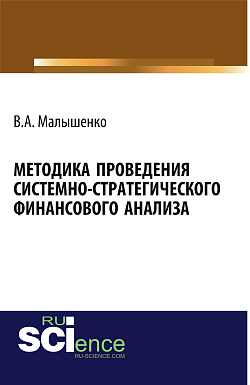 В.А. Малышенко

МЕТОДИКА ПРОВЕДЕНИЯ СИСТЕМНО-СТРАТЕГИЧЕСКОГО ФИНАНСОВОГО АНАЛИЗА

RU SCIence
RU-SCIENCE.COM